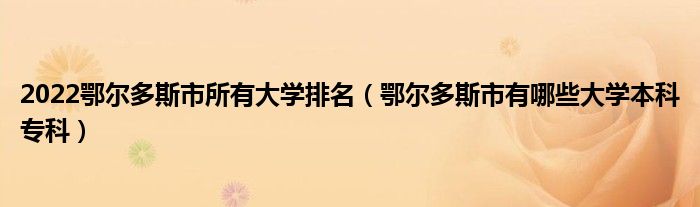 2022鄂尔多斯市所有大学排名（鄂尔多斯市有哪些大学本科专科）